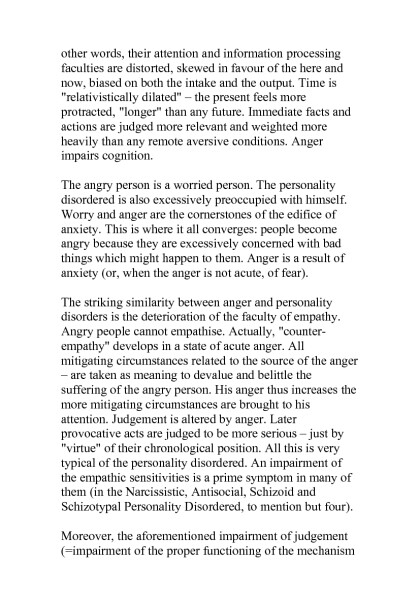 other words, their attention and information processing faculties are distorted, skewed in favour of the here and now, biased on both the intake and the output. Time is "relativistically dilated" – the present feels more protracted, "longer" than any future. Immediate facts and actions are judged more relevant and weighted more heavily than any remote aversive conditions. Anger impairs cognition.

The angry person is a worried person. The personality disordered is also excessively preoccupied with himself. Worry and anger are the cornerstones of the edifice of anxiety. This is where it all converges: people become angry because they are excessively concerned with bad things which might happen to them. Anger is a result of anxiety (or, when the anger is not acute, of fear).

The striking similarity between anger and personality disorders is the deterioration of the faculty of empathy. Angry people cannot empathise. Actually, "counter-empathy" develops in a state of acute anger. All mitigating circumstances related to the source of the anger – are taken as meaning to devalue and belittle the suffering of the angry person. His anger thus increases the more mitigating circumstances are brought to his attention. Judgement is altered by anger. Later provocative acts are judged to be more serious – just by "virtue" of their chronological position. All this is very typical of the personality disordered. An impairment of the empathic sensitivities is a prime symptom in many of them (in the Narcissistic, Antisocial, Schizoid and Schizotypal Personality Disordered, to mention but four).

Moreover, the aforementioned impairment of judgement (=impairment of the proper functioning of the mechanism